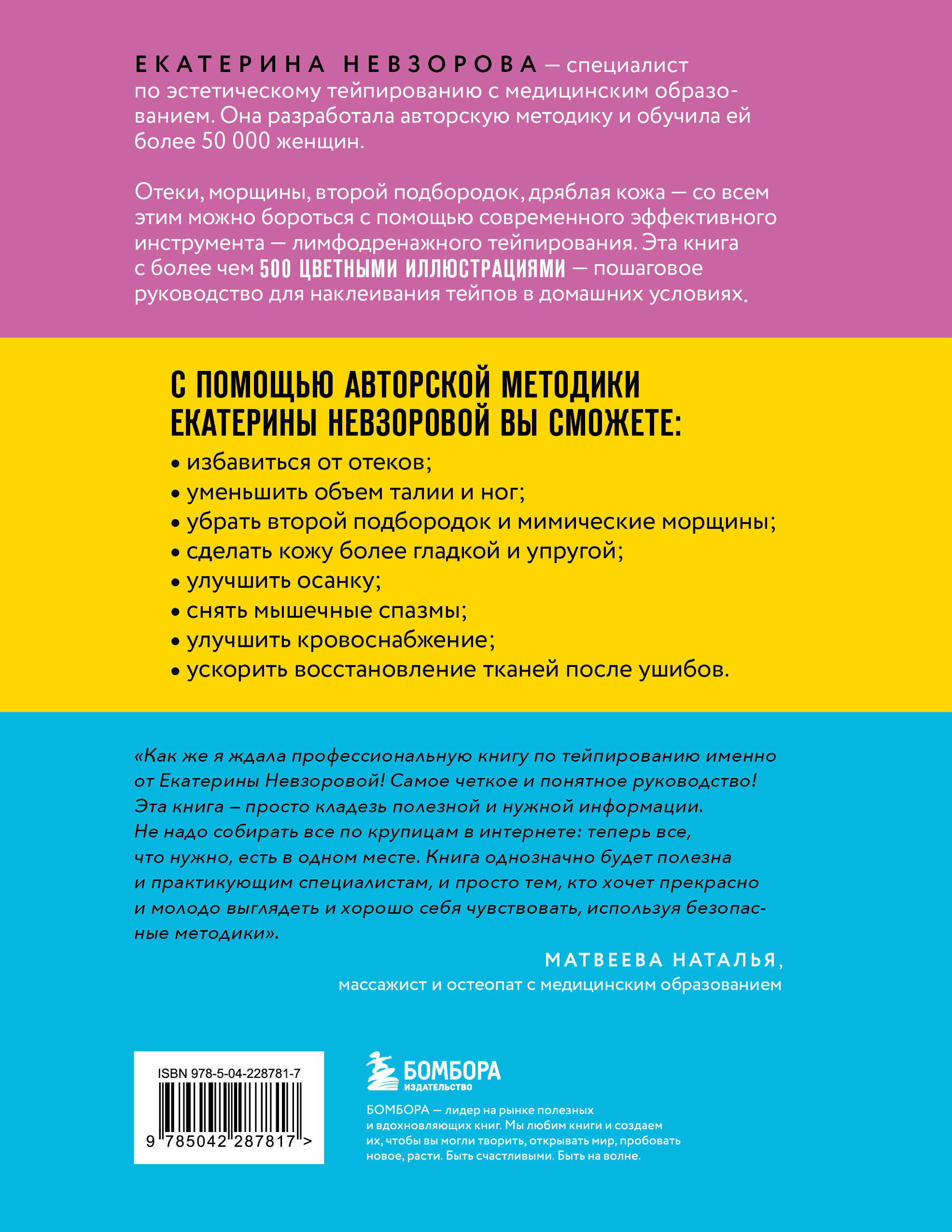 ЕКАТЕРИНА НЕВЗОРОВА — специалист по эстетическому тейпированию с медицинским образованием. Она разработала авторскую методику и обучила ей более 50 000 женщин.

Отеки, морщины, второй подбородок, дряблая кожа — со всем этим можно бороться с помощью современного эффективного инструмента — лимфодренажного тейпирования. Эта книга с более чем 500 ЦВЕТНЫМИ ИЛЛЮСТРАЦИЯМИ — пошаговое руководство для наклеивания тейпов в домашних условиях.

С ПОМОЩЬЮ АВТОРСКОЙ МЕТОДИКИ ЕКАТЕРИНЫ НЕВЗОРОВОЙ ВЫ СМОЖЕТЕ:

• избавиться от отеков;
• уменьшить объем талии и ног;
• убрать второй подбородок и мимические морщины;
• сделать кожу более гладкой и упругой;
• улучшить осанку;
• снять мышечные спазмы;
• улучшить кровоснабжение;
• ускорить восстановление тканей после ушибов.

«Как же я ждала профессиональную книгу по тейпированию именно от Екатерины Невзоровой! Самое четкое и понятное руководство! Эта книга – просто кладезь полезной и нужной информации. Не надо собирать все по крупицам в интернете: теперь все, что нужно, есть в одном месте. Книга однозначно будет полезна и практикующим специалистам, и просто тем, кто хочет прекрасно и молодо выглядеть и хорошо себя чувствовать, используя безопасные методики».

МАТВЕЕВА НАТАЛЬЯ,
массажист и остеопат с медицинским образованием

ISBN 978-5-04-228781-7
9 785042 287817 >

БОМБОРА
ИЗДАТЕЛЬСТВО

БОМБОРА — лидер на рынке полезных и вдохновляющих книг. Мы любим книги и создаем их, чтобы вы могли творить, открывать мир, пробовать новое, расти. Быть счастливыми. Быть на волне.